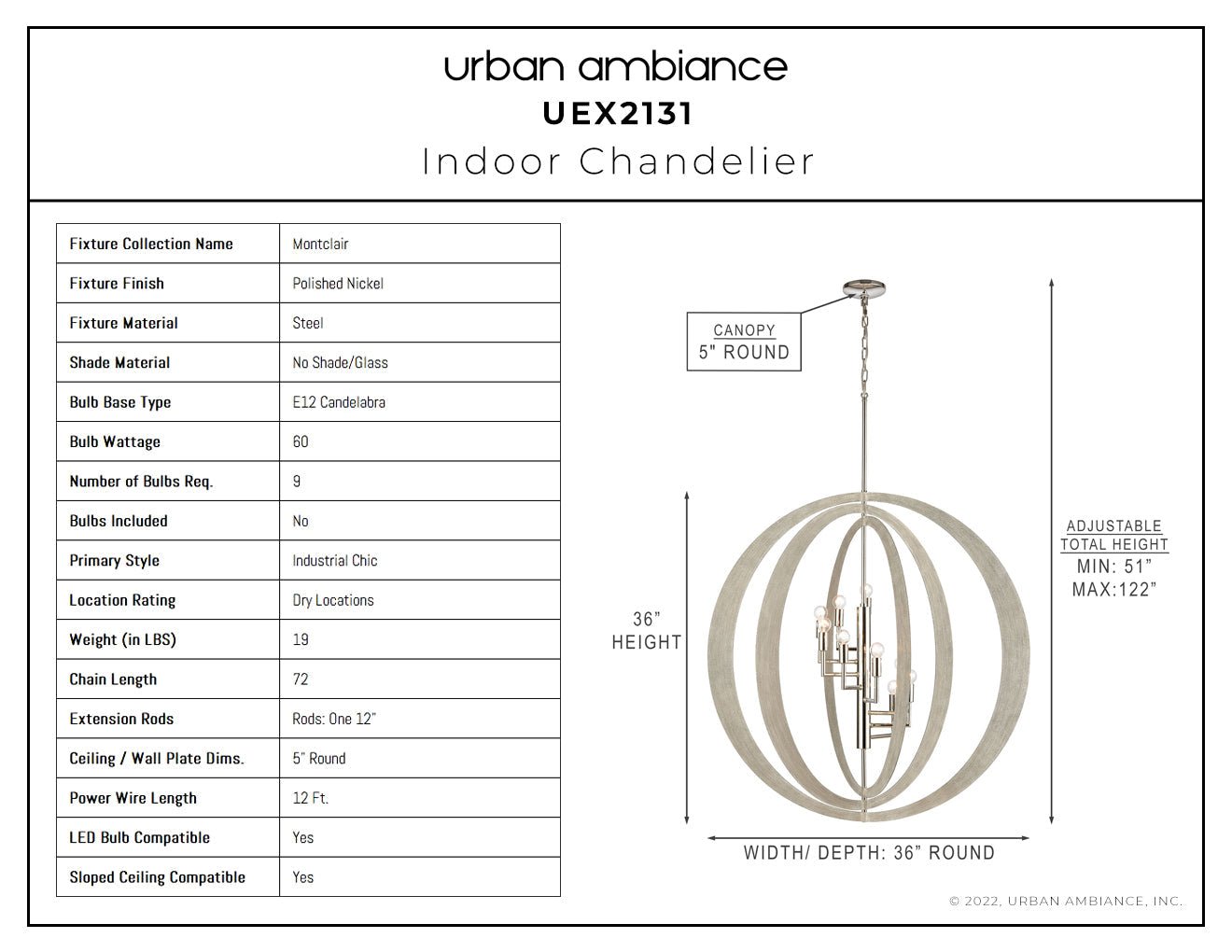 urban ambiance
UEX2131
Indoor Chandelier

| Fixture Collection Name | Montclair |
|---|---|
| Fixture Finish | Polished Nickel |
| Fixture Material | Steel |
| Shade Material | No Shade/Glass |
| Bulb Base Type | E12 Candelabra |
| Bulb Wattage | 60 |
| Number of Bulbs Req. | 9 |
| Bulbs Included | No |
| Primary Style | Industrial Chic |
| Location Rating | Dry Locations |
| Weight (in LBS) | 19 |
| Chain Length | 72 |
| Extension Rods | Rods: One 12" |
| Ceiling / Wall Plate Dims. | 5" Round |
| Power Wire Length | 12 Ft. |
| LED Bulb Compatible | Yes |
| Sloped Ceiling Compatible | Yes |

CANOPY
5" ROUND

36"
HEIGHT

ADJUSTABLE
TOTAL HEIGHT
MIN: 51"
MAX:122"

WIDTH/ DEPTH: 36" ROUND

© 2022, URBAN AMBIANCE, INC.